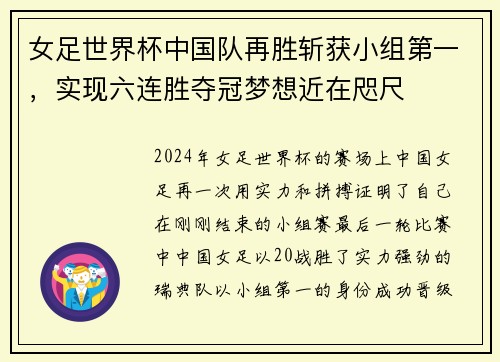 女足世界杯中国队再胜斩获小组第一，实现六连胜夺冠梦想近在咫尺

2024年女足世界杯的赛场上中国女足再一次用实力和拼搏证明了自己在刚刚结束的小组赛最后一轮比赛中中国女足以20战胜了实力强劲的瑞典队以小组第一的身份成功晋级